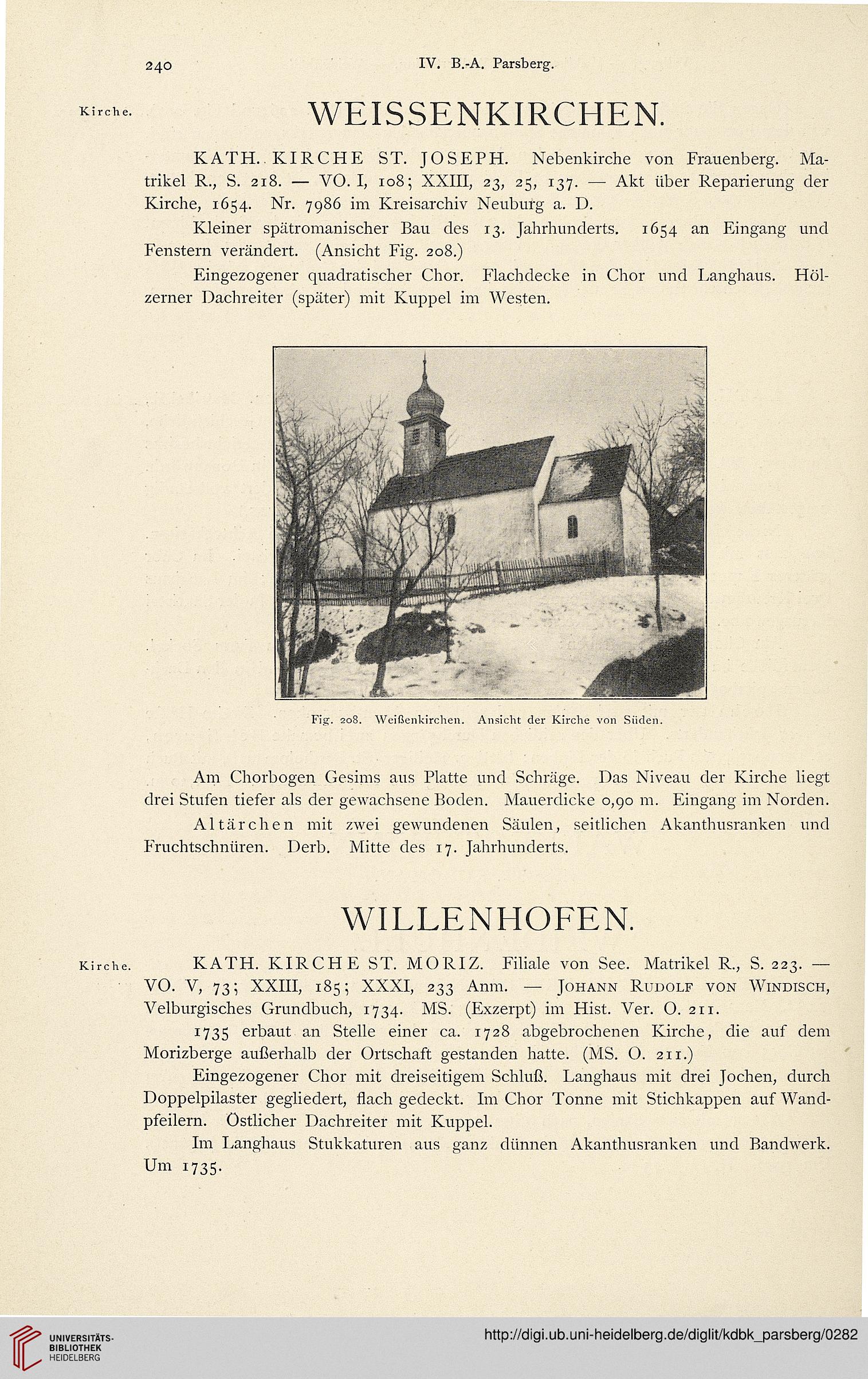 240 IV. B.-A. Parsberg.

Kirche.

WEISSENKIRCHEN.

KATH. KIRCHE ST. JOSEPH. Nebenkirche von Frauenberg. Matrikel R., S. 218. — VO. I, 108; XXIII, 23, 25, 137. — Akt über Reparierung der Kirche, 1654. Nr. 7986 im Kreisarchiv Neuburg a. D.

Kleiner spätromanischer Bau des 13. Jahrhunderts. 1654 an Eingang und Fenstern verändert. (Ansicht Fig. 208.)

Eingezogener quadratischer Chor. Flachdecke in Chor und Langhaus. Hölzerner Dachreiter (später) mit Kuppel im Westen.

Fig. 208. Weißenkirchen. Ansicht der Kirche von Süden.

Am Chorbogen Gesims aus Platte und Schräge. Das Niveau der Kirche liegt drei Stufen tiefer als der gewachsene Boden. Mauerdicke 0,90 m. Eingang im Norden.

Altärchen mit zwei gewundenen Säulen, seitlichen Akanthusranken und Fruchtschnüren. Derb. Mitte des 17. Jahrhunderts.

WILLENHOFEN.

Kirche.

KATH. KIRCHE ST. MORIZ. Filiale von See. Matrikel R., S. 223. — VO. V, 73; XXIII, 185; XXXI, 233 Anm. — Johann Rudolf von Windisch, Velburgisches Grundbuch, 1734. MS. (Exzerpt) im Hist. Ver. O. 211.

1735 erbaut an Stelle einer ca. 1728 abgebrochenen Kirche, die auf dem Morizberge außerhalb der Ortschaft gestanden hatte. (MS. O. 211.)

Eingezogener Chor mit dreiseitigem Schluß. Langhaus mit drei Jochen, durch Doppelpilaster gegliedert, flach gedeckt. Im Chor Tonne mit Stichkappen auf Wandpfeilern. Östlicher Dachreiter mit Kuppel.

Im Langhaus Stukkaturen aus ganz dünnen Akanthusranken und Bandwerk. Um 1735.

UNIVERSITÄTS-BIBLIOTHEK HEIDELBERG

http://digi.ub.uni-heidelberg.de/diglit/kdbk_parsberg/0282